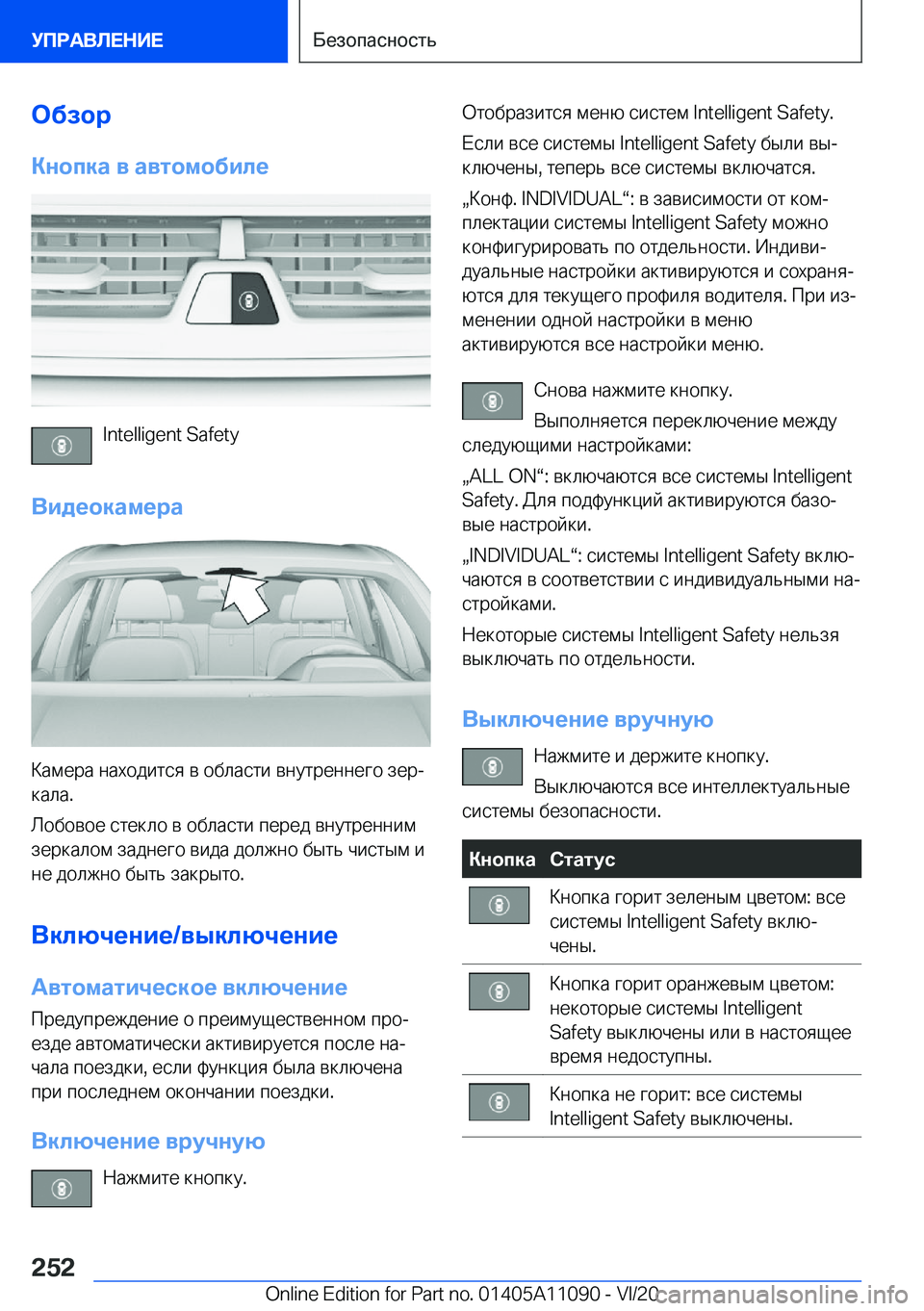 УПРАВЛЕНИЕ

Безопасность

Обзор

Кнопка в автомобиле

Intelligent Safety

Видеокамера

Камера находится в области внутреннего зеркала.

Лобовое стекло в области перед внутренним зеркалом заднего вида должно быть чистым и не должно быть закрыто.

Включение/выключение

Автоматическое включение

Предупреждение о преимущественном проезде автоматически активируется после начала поездки, если функция была включена при последнем окончании поездки.

Включение вручную

Нажмите кнопку.

Отобразится меню систем Intelligent Safety.

Если все системы Intelligent Safety были выключены, теперь все системы включатся.

„Конф. INDIVIDUAL“: в зависимости от комплектации системы Intelligent Safety можно конфигурировать по отдельности. Индивидуальные настройки активируются и сохраняются для текущего профиля водителя. При изменении одной настройки в меню активируются все настройки меню.

Снова нажмите кнопку.

Выполняется переключение между следующими настройками:

„ALL ON“: включаются все системы Intelligent Safety. Для подфункций активируются базовые настройки.

„INDIVIDUAL“: системы Intelligent Safety включаются в соответствии с индивидуальными настройками.

Некоторые системы Intelligent Safety нельзя выключать по отдельности.

Выключение вручную

Нажмите и держите кнопку.

Выключаются все интеллектуальные системы безопасности.

| Кнопка | Статус |
|---|---|
| | Кнопка горит зеленым цветом: все системы Intelligent Safety включены. |
| | Кнопка горит оранжевым цветом: некоторые системы Intelligent Safety выключены или в настоящее время недоступны. |
| | Кнопка не горит: все системы Intelligent Safety выключены. |

252

Online Edition for Part no. 01405A11090 - VI/20

carmanualsonline.info